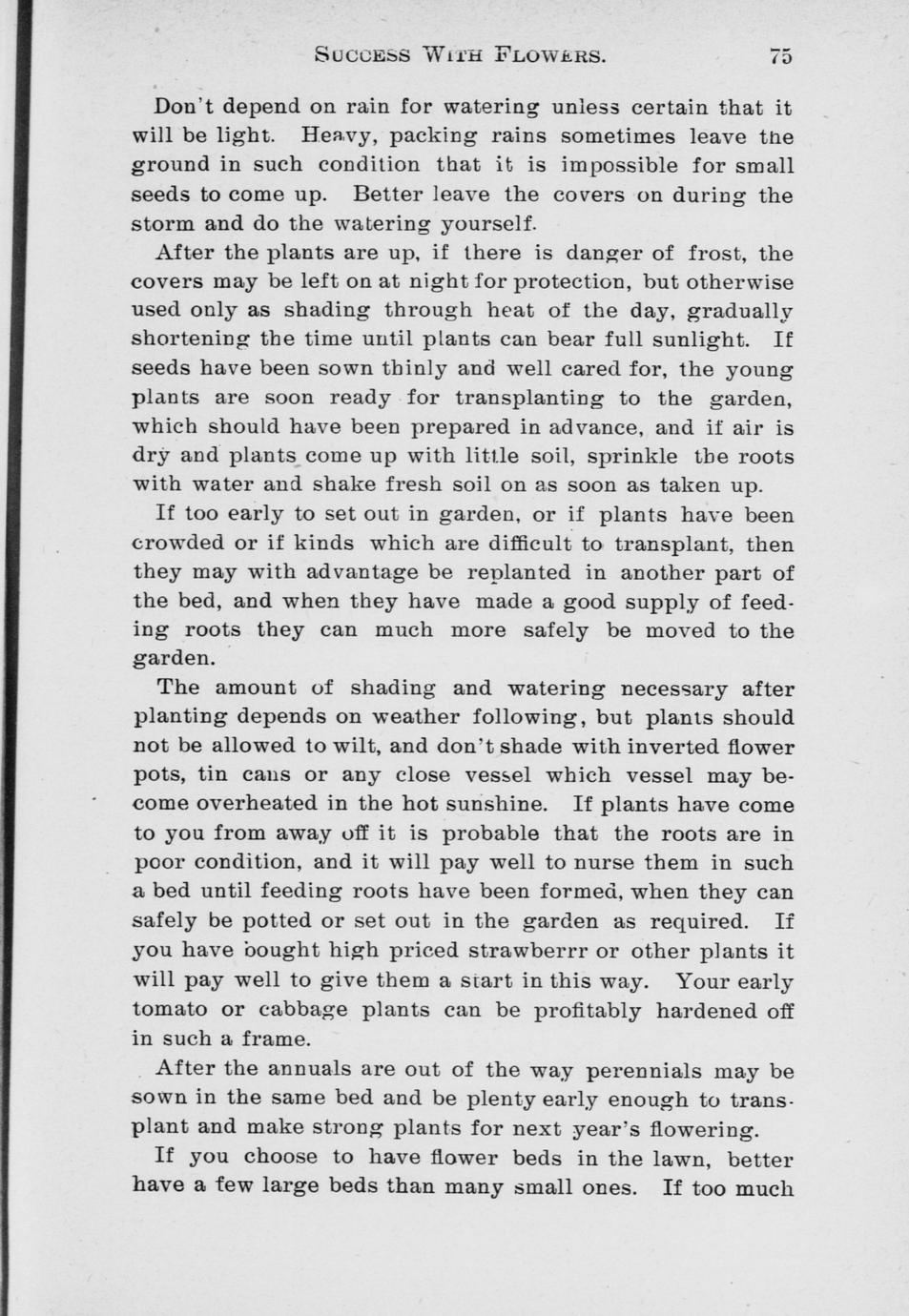 SUCCESS WITH FLOWERS. 75

Don't depend on rain for watering unless certain that it will be light. Heavy, packing rains sometimes leave the ground in such condition that it is impossible for small seeds to come up. Better leave the covers on during the storm and do the watering yourself.

After the plants are up, if there is danger of frost, the covers may be left on at night for protection, but otherwise used only as shading through heat of the day, gradually shortening the time until plants can bear full sunlight. If seeds have been sown thinly and well cared for, the young plants are soon ready for transplanting to the garden, which should have been prepared in advance, and if air is dry and plants come up with little soil, sprinkle the roots with water and shake fresh soil on as soon as taken up.

If too early to set out in garden, or if plants have been crowded or if kinds which are difficult to transplant, then they may with advantage be replanted in another part of the bed, and when they have made a good supply of feeding roots they can much more safely be moved to the garden.

The amount of shading and watering necessary after planting depends on weather following, but plants should not be allowed to wilt, and don't shade with inverted flower pots, tin cans or any close vessel which vessel may become overheated in the hot sunshine. If plants have come to you from away off it is probable that the roots are in poor condition, and it will pay well to nurse them in such a bed until feeding roots have been formed, when they can safely be potted or set out in the garden as required. If you have bought high priced strawberrr or other plants it will pay well to give them a start in this way. Your early tomato or cabbage plants can be profitably hardened off in such a frame.

After the annuals are out of the way perennials may be sown in the same bed and be plenty early enough to transplant and make strong plants for next year's flowering.

If you choose to have flower beds in the lawn, better have a few large beds than many small ones. If too much